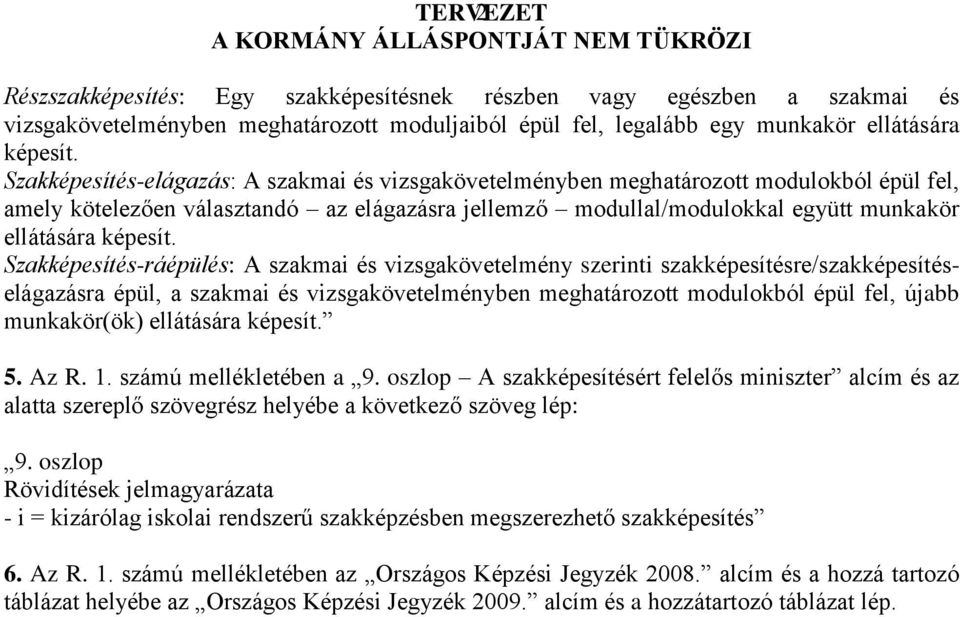 TERVEZET
A KORMÁNY ÁLLÁSPONTJÁT NEM TÜKRÖZI

Részszakképesítés: Egy szakképesítésnek részben vagy egészben a szakmai és vizsgakövetelményben meghatározott moduljaiból épül fel, legalább egy munkakör ellátására képesít.
Szakképesítés-elágazás: A szakmai és vizsgakövetelményben meghatározott modulokból épül fel, amely kötelezően választandó – az elágazásra jellemző – modullal/modulokkal együtt munkakör ellátására képesít.
Szakképesítés-ráépülés: A szakmai és vizsgakövetelmény szerinti szakképesítésre/szakképesítés-elágazásra épül, a szakmai és vizsgakövetelményben meghatározott modulokból épül fel, újabb munkakör(ök) ellátására képesít.”

5. Az R. 1. számú mellékletében a „9. oszlop – A szakképesítésért felelős miniszter” alcím és az alatta szereplő szövegrész helyébe a következő szöveg lép:

„9. oszlop
Rövidítések jelmagyarázata
- i = kizárólag iskolai rendszerű szakképzésben megszerezhető szakképesítés”

6. Az R. 1. számú mellékletében az „Országos Képzési Jegyzék 2008.” alcím és a hozzá tartozó táblázat helyébe az „Országos Képzési Jegyzék 2009.” alcím és a hozzátartozó táblázat lép.